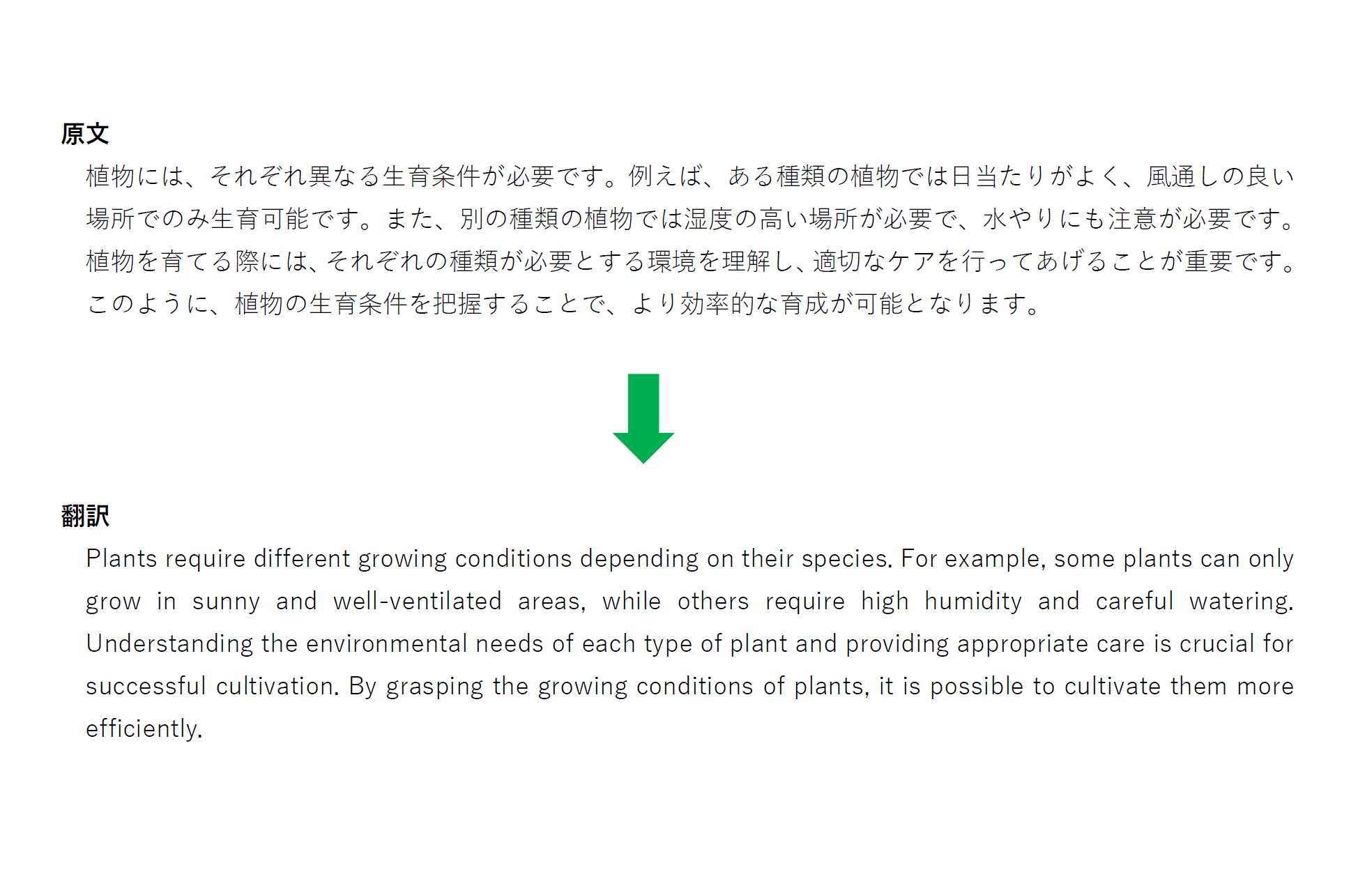 原文

植物には、それぞれ異なる生育条件が必要です。例えば、ある種類の植物では日当たりがよく、風通しの良い場所でのみ生育可能です。また、別の種類の植物では湿度の高い場所が必要で、水やりにも注意が必要です。植物を育てる際には、それぞれの種類が必要とする環境を理解し、適切なケアを行ってあげることが重要です。このように、植物の生育条件を把握することで、より効率的な育成が可能となります。

翻訳

Plants require different growing conditions depending on their species. For example, some plants can only grow in sunny and well-ventilated areas, while others require high humidity and careful watering. Understanding the environmental needs of each type of plant and providing appropriate care is crucial for successful cultivation. By grasping the growing conditions of plants, it is possible to cultivate them more efficiently.